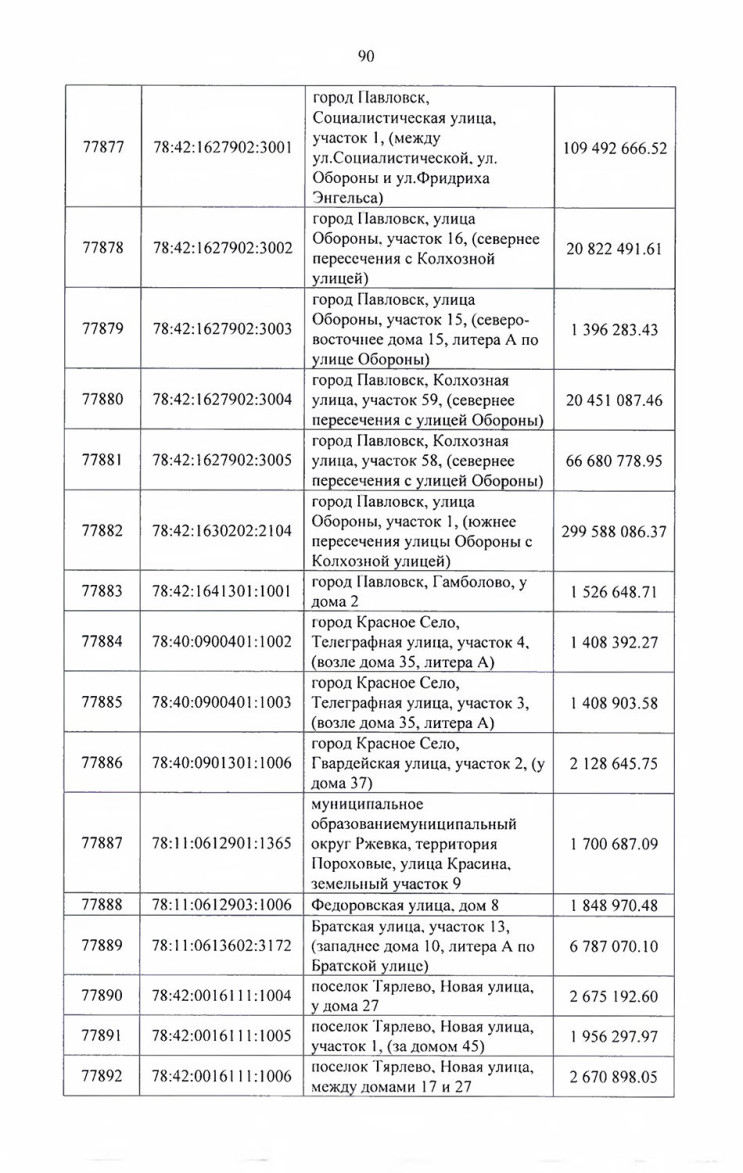 90

| | | | |
|---|---|---|---|
| 77877 | 78:42:1627902:3001 | город Павловск, Социалистическая улица, участок 1, (между ул.Социалистической, ул. Обороны и ул.Фридриха Энгельса) | 109 492 666.52 |
| 77878 | 78:42:1627902:3002 | город Павловск, улица Обороны, участок 16, (севернее пересечения с Колхозной улицей) | 20 822 491.61 |
| 77879 | 78:42:1627902:3003 | город Павловск, улица Обороны, участок 15, (северо-восточнее дома 15, литера А по улице Обороны) | 1 396 283.43 |
| 77880 | 78:42:1627902:3004 | город Павловск, Колхозная улица, участок 59, (севернее пересечения с улицей Обороны) | 20 451 087.46 |
| 77881 | 78:42:1627902:3005 | город Павловск, Колхозная улица, участок 58, (севернее пересечения с улицей Обороны) | 66 680 778.95 |
| 77882 | 78:42:1630202:2104 | город Павловск, улица Обороны, участок 1, (южнее пересечения улицы Обороны с Колхозной улицей) | 299 588 086.37 |
| 77883 | 78:42:1641301:1001 | город Павловск, Гамболово, у дома 2 | 1 526 648.71 |
| 77884 | 78:40:0900401:1002 | город Красное Село, Телеграфная улица, участок 4, (возле дома 35, литера А) | 1 408 392.27 |
| 77885 | 78:40:0900401:1003 | город Красное Село, Телеграфная улица, участок 3, (возле дома 35, литера А) | 1 408 903.58 |
| 77886 | 78:40:0901301:1006 | город Красное Село, Гвардейская улица, участок 2, (у дома 37) | 2 128 645.75 |
| 77887 | 78:11:0612901:1365 | муниципальное образованиемуниципальный округ Ржевка, территория Пороховые, улица Красина, земельный участок 9 | 1 700 687.09 |
| 77888 | 78:11:0612903:1006 | Федоровская улица, дом 8 | 1 848 970.48 |
| 77889 | 78:11:0613602:3172 | Братская улица, участок 13, (западнее дома 10, литера А по Братской улице) | 6 787 070.10 |
| 77890 | 78:42:0016111:1004 | поселок Тярлево, Новая улица, у дома 27 | 2 675 192.60 |
| 77891 | 78:42:0016111:1005 | поселок Тярлево, Новая улица, участок 1, (за домом 45) | 1 956 297.97 |
| 77892 | 78:42:0016111:1006 | поселок Тярлево, Новая улица, между домами 17 и 27 | 2 670 898.05 |